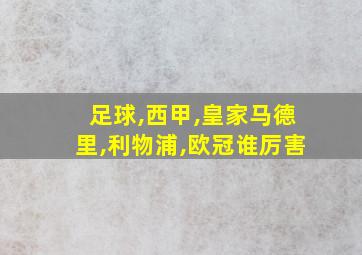 足球,西甲,皇家马德里,利物浦,欧冠谁厉害